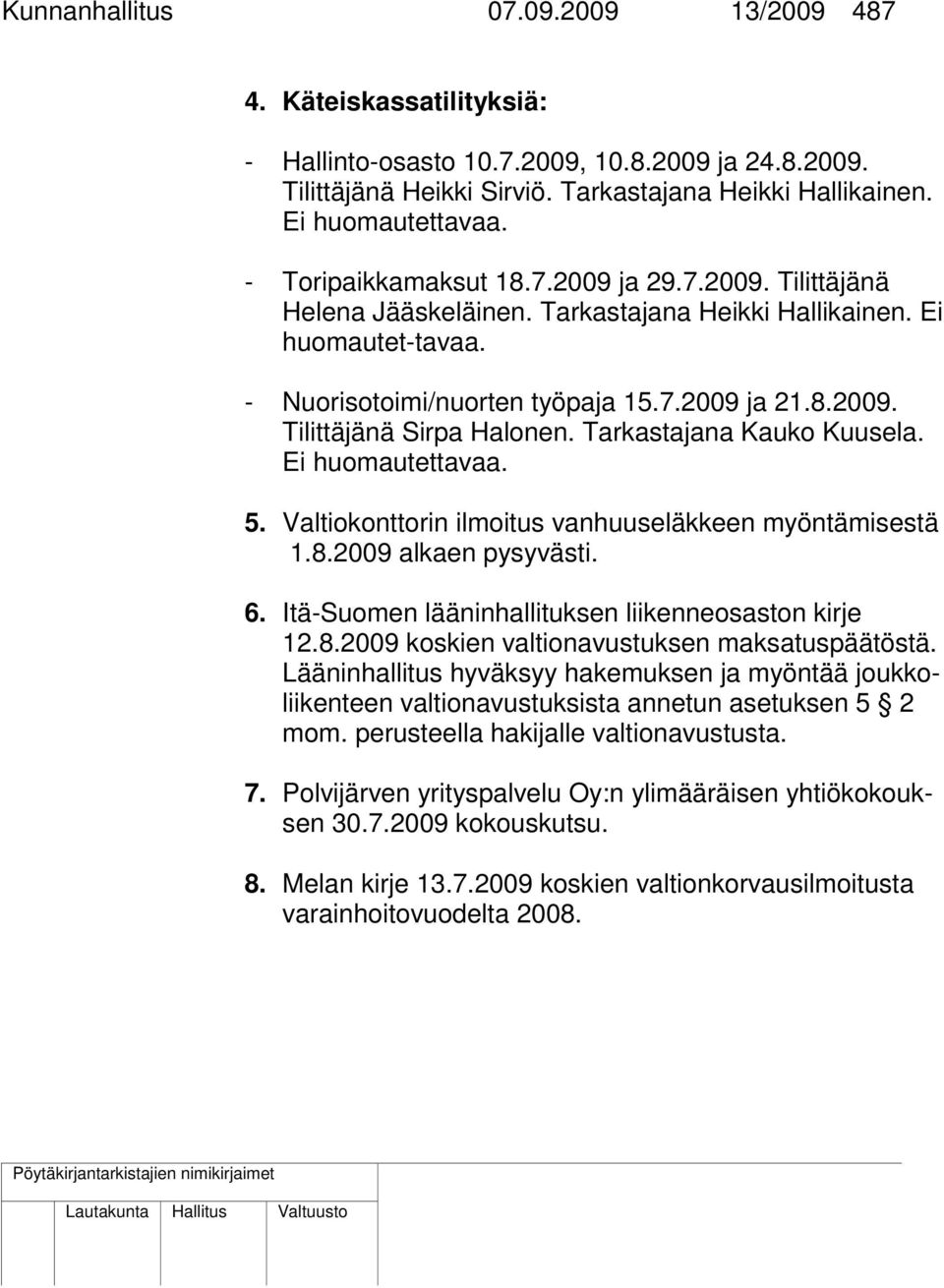 Kunnanhallitus 07.09.2009 13/2009 487

4. Käteiskassatilityksiä:

- Hallinto-osasto 10.7.2009, 10.8.2009 ja 24.8.2009. Tilittäjänä Heikki Sirviö. Tarkastajana Heikki Hallikainen. Ei huomautettavaa.

- Toripaikkamaksut 18.7.2009 ja 29.7.2009. Tilittäjänä Helena Jääskeläinen. Tarkastajana Heikki Hallikainen. Ei huomautet-tavaa.

- Nuorisotoimi/nuorten työpaja 15.7.2009 ja 21.8.2009. Tilittäjänä Sirpa Halonen. Tarkastajana Kauko Kuusela. Ei huomautettavaa.

5. Valtiokonttorin ilmoitus vanhuuseläkkeen myöntämisestä 1.8.2009 alkaen pysyvästi.

6. Itä-Suomen lääninhallituksen liikenneosaston kirje 12.8.2009 koskien valtionavustuksen maksatuspäätöstä. Lääninhallitus hyväksyy hakemuksen ja myöntää joukkoliikenteen valtionavustuksista annetun asetuksen 5 § 2 mom. perusteella hakijalle valtionavustusta.

7. Polvijärven yrityspalvelu Oy:n ylimääräisen yhtiökokouksen 30.7.2009 kokouskutsu.

8. Melan kirje 13.7.2009 koskien valtionkorvausilmoitusta varainhoitovuodelta 2008.

Pöytäkirjantarkistajien nimikirjaimet

Lautakunta Hallitus Valtuusto